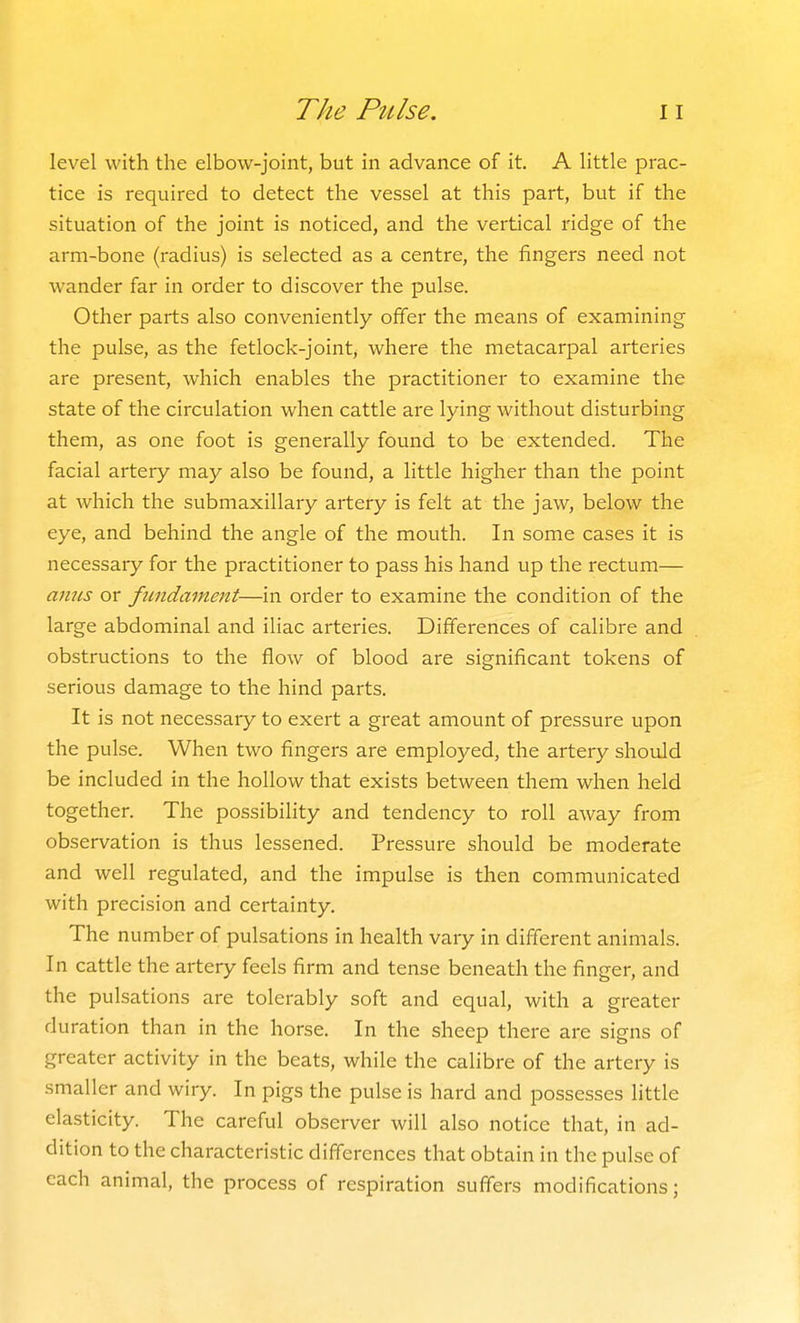 The Pulse. 11

level with the elbow-joint, but in advance of it. A little practice is required to detect the vessel at this part, but if the situation of the joint is noticed, and the vertical ridge of the arm-bone (radius) is selected as a centre, the fingers need not wander far in order to discover the pulse.

Other parts also conveniently offer the means of examining the pulse, as the fetlock-joint, where the metacarpal arteries are present, which enables the practitioner to examine the state of the circulation when cattle are lying without disturbing them, as one foot is generally found to be extended. The facial artery may also be found, a little higher than the point at which the submaxillary artery is felt at the jaw, below the eye, and behind the angle of the mouth. In some cases it is necessary for the practitioner to pass his hand up the rectum—anus or fundament—in order to examine the condition of the large abdominal and iliac arteries. Differences of calibre and obstructions to the flow of blood are significant tokens of serious damage to the hind parts.

It is not necessary to exert a great amount of pressure upon the pulse. When two fingers are employed, the artery should be included in the hollow that exists between them when held together. The possibility and tendency to roll away from observation is thus lessened. Pressure should be moderate and well regulated, and the impulse is then communicated with precision and certainty.

The number of pulsations in health vary in different animals. In cattle the artery feels firm and tense beneath the finger, and the pulsations are tolerably soft and equal, with a greater duration than in the horse. In the sheep there are signs of greater activity in the beats, while the calibre of the artery is smaller and wiry. In pigs the pulse is hard and possesses little elasticity. The careful observer will also notice that, in addition to the characteristic differences that obtain in the pulse of each animal, the process of respiration suffers modifications;